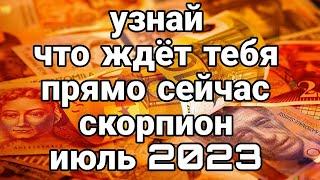 узнай
что ждёт тебя
прямо сейчас
скорпион
июль 2023